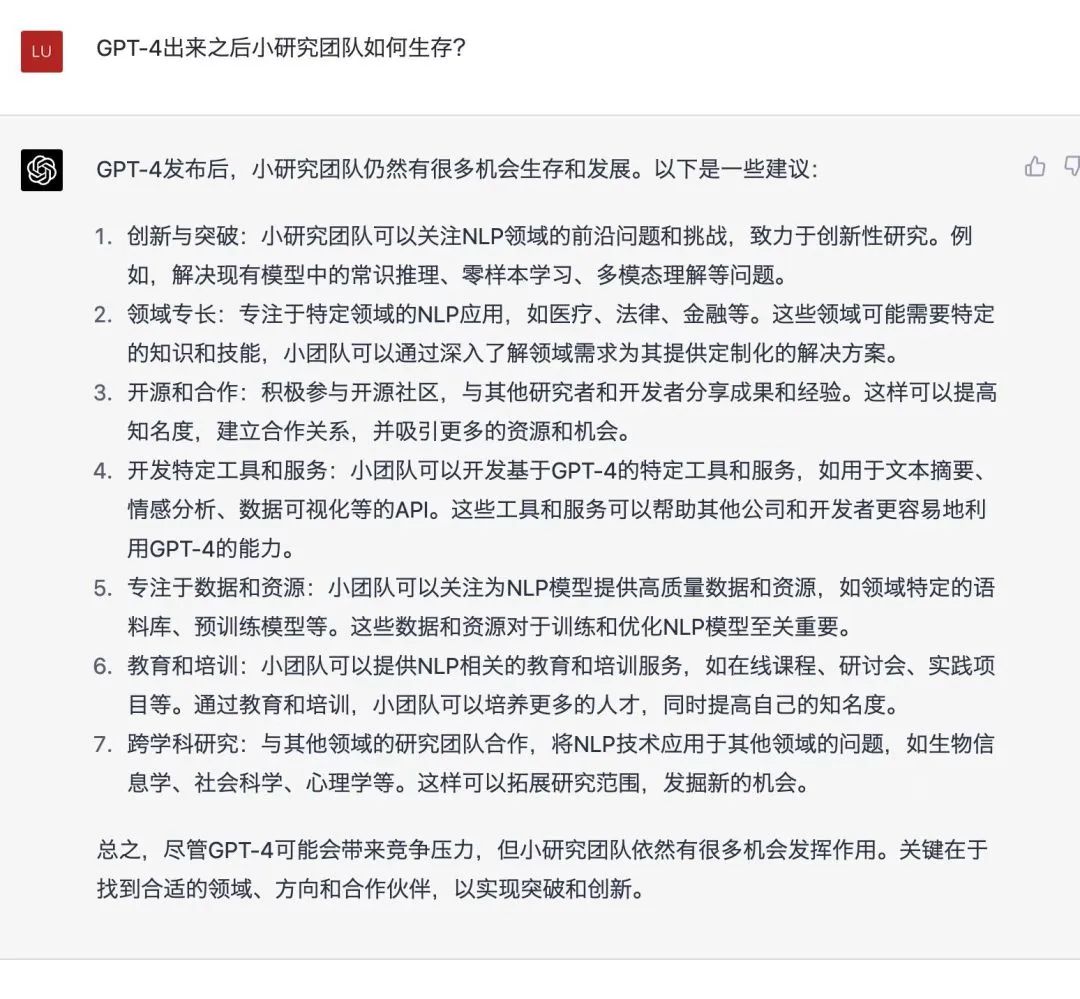 LU

GPT-4出来之后小研究团队如何生存?

GPT-4发布后，小研究团队仍然有很多机会生存和发展。以下是一些建议:

1. 创新与突破：小研究团队可以关注NLP领域的前沿问题和挑战，致力于创新性研究。例如，解决现有模型中的常识推理、零样本学习、多模态理解等问题。
2. 领域专长：专注于特定领域的NLP应用，如医疗、法律、金融等。这些领域可能需要特定的知识和技能，小团队可以通过深入了解领域需求为其提供定制化的解决方案。
3. 开源和合作：积极参与开源社区，与其他研究者和开发者分享成果和经验。这样可以提高知名度，建立合作关系，并吸引更多的资源和机会。
4. 开发特定工具和服务：小团队可以开发基于GPT-4的特定工具和服务，如用于文本摘要、情感分析、数据可视化等的API。这些工具和服务可以帮助其他公司和开发者更容易地利用GPT-4的能力。
5. 专注于数据和资源：小团队可以关注为NLP模型提供高质量数据和资源，如领域特定的语料库、预训练模型等。这些数据和资源对于训练和优化NLP模型至关重要。
6. 教育和培训：小团队可以提供NLP相关的教育和培训服务，如在线课程、研讨会、实践项目等。通过教育和培训，小团队可以培养更多的人才，同时提高自己的知名度。
7. 跨学科研究：与其他领域的研究团队合作，将NLP技术应用于其他领域的问题，如生物信息学、社会科学、心理学等。这样可以拓展研究范围，发掘新的机会。

总之，尽管GPT-4可能会带来竞争压力，但小研究团队依然有很多机会发挥作用。关键在于找到合适的领域、方向和合作伙伴，以实现突破和创新。